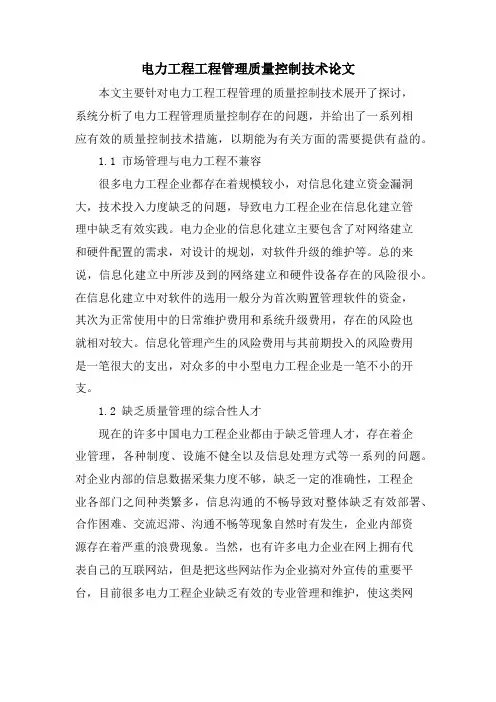 电力工程工程管理质量控制技术论文

本文主要针对电力工程工程管理的质量控制技术展开了探讨，系统分析了电力工程管理质量控制存在的问题，并给出了一系列相应有效的质量控制技术措施，以期能为有关方面的需要提供有益的。

1.1 市场管理与电力工程不兼容

很多电力工程企业都存在着规模较小，对信息化建立资金漏洞大，技术投入力度缺乏的问题，导致电力工程企业在信息化建立管理中缺乏有效实践。电力企业的信息化建立主要包含了对网络建立和硬件配置的需求，对设计的规划，对软件升级的维护等。总的来说，信息化建立中所涉及到的网络建立和硬件设备存在的风险很小。在信息化建立中对软件的选用一般分为首次购置管理软件的资金，其次为正常使用中的日常维护费用和系统升级费用，存在的风险也就相对较大。信息化管理产生的风险费用与其前期投入的风险费用是一笔很大的支出，对众多的中小型电力工程企业是一笔不小的开支。

1.2 缺乏质量管理的综合性人才

现在的许多中国电力工程企业都由于缺乏管理人才，存在着企业管理，各种制度、设施不健全以及信息处理方式等一系列的问题。对企业内部的信息数据采集力度不够，缺乏一定的准确性，工程企业各部门之间种类繁多，信息沟通的不畅导致对整体缺乏有效部署、合作困难、交流迟滞、沟通不畅等现象自然时有发生，企业内部资源存在着严重的浪费现象。当然，也有许多电力企业在网上拥有代表自己的互联网站，但是把这些网站作为企业搞对外宣传的重要平台，目前很多电力工程企业缺乏有效的专业管理和维护，使这类网